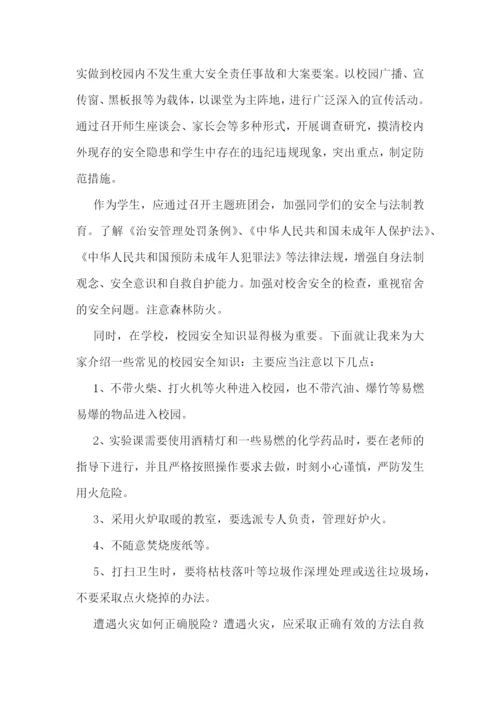 实做到校园内不发生重大安全责任事故和大案要案。以校园广播、宣传窗、黑板报等为载体，以课堂为主阵地，进行广泛深入的宣传活动。通过召开师生座谈会、家长会等多种形式，开展调查研究，摸清校内外现存的安全隐患和学生中存在的违纪违规现象，突出重点，制定防范措施。

作为学生，应通过召开主题班团会，加强同学们的安全与法制教育。了解《治安管理处罚条例》、《中华人民共和国未成年人保护法》、《中华人民共和国预防未成年人犯罪法》等法律法规，增强自身法制观念、安全意识和自救自护能力。加强对校舍安全的检查，重视宿舍的安全问题。注意森林防火。

同时，在学校，校园安全知识显得极为重要。下面就让我来为大家介绍一些常见的校园安全知识：主要应当注意以下几点：

1、不带火柴、打火机等火种进入校园，也不带汽油、爆竹等易燃易爆的物品进入校园。

2、实验课需要使用酒精灯和一些易燃的化学药品时，要在老师的指导下进行，并且严格按照操作要求去做，时刻小心谨慎，严防发生用火危险。

3、采用火炉取暖的教室，要选派专人负责，管理好炉火。

4、不随意焚烧废纸等。

5、打扫卫生时，要将枯枝落叶等垃圾作深埋处理或送往垃圾场，不要采取点火烧掉的办法。

遭遇火灾如何正确脱险？遭遇火灾，应采取正确有效的方法自救